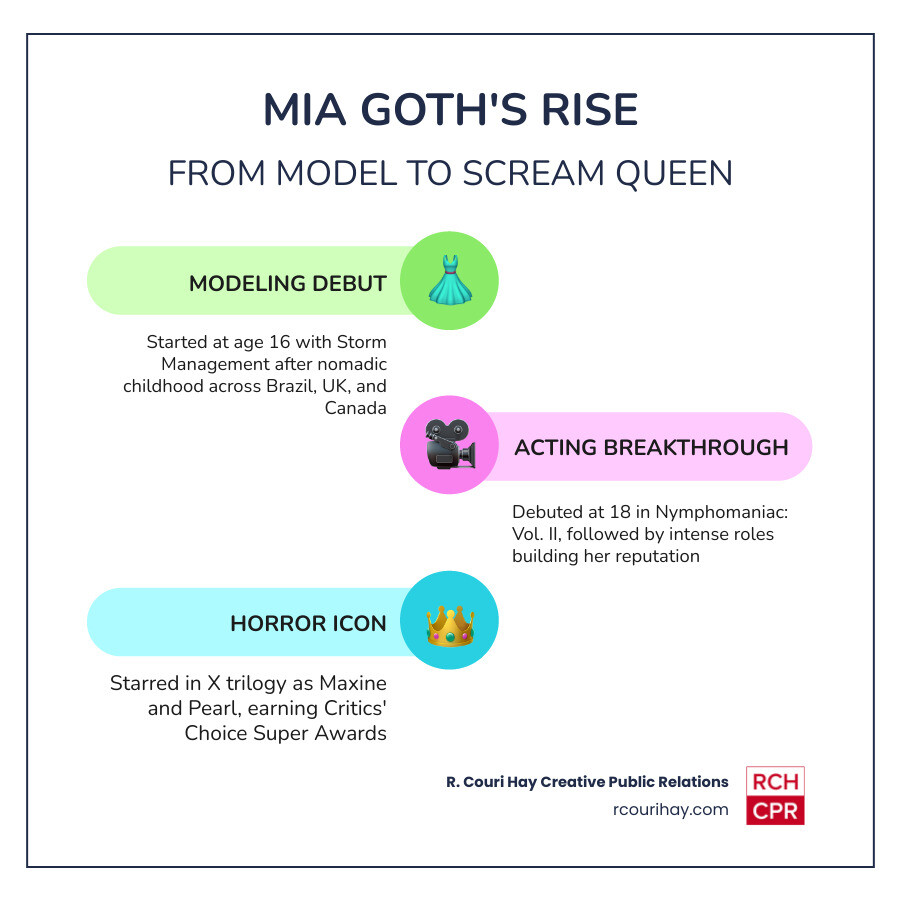 MIA GOTH'S RISE

FROM MODEL TO SCREAM QUEEN

MODELING DEBUT

Started at age 16 with Storm Management after nomadic childhood across Brazil, UK, and Canada

ACTING BREAKTHROUGH

Debuted at 18 in Nymphomaniac: Vol. II, followed by intense roles building her reputation

HORROR ICON

Starred in X trilogy as Maxine and Pearl, earning Critics' Choice Super Awards

R. Couri Hay Creative Public Relations
rcourihay.com

RCH
CPR